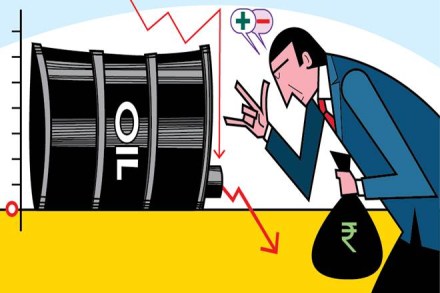 + −
OIL
0
₹